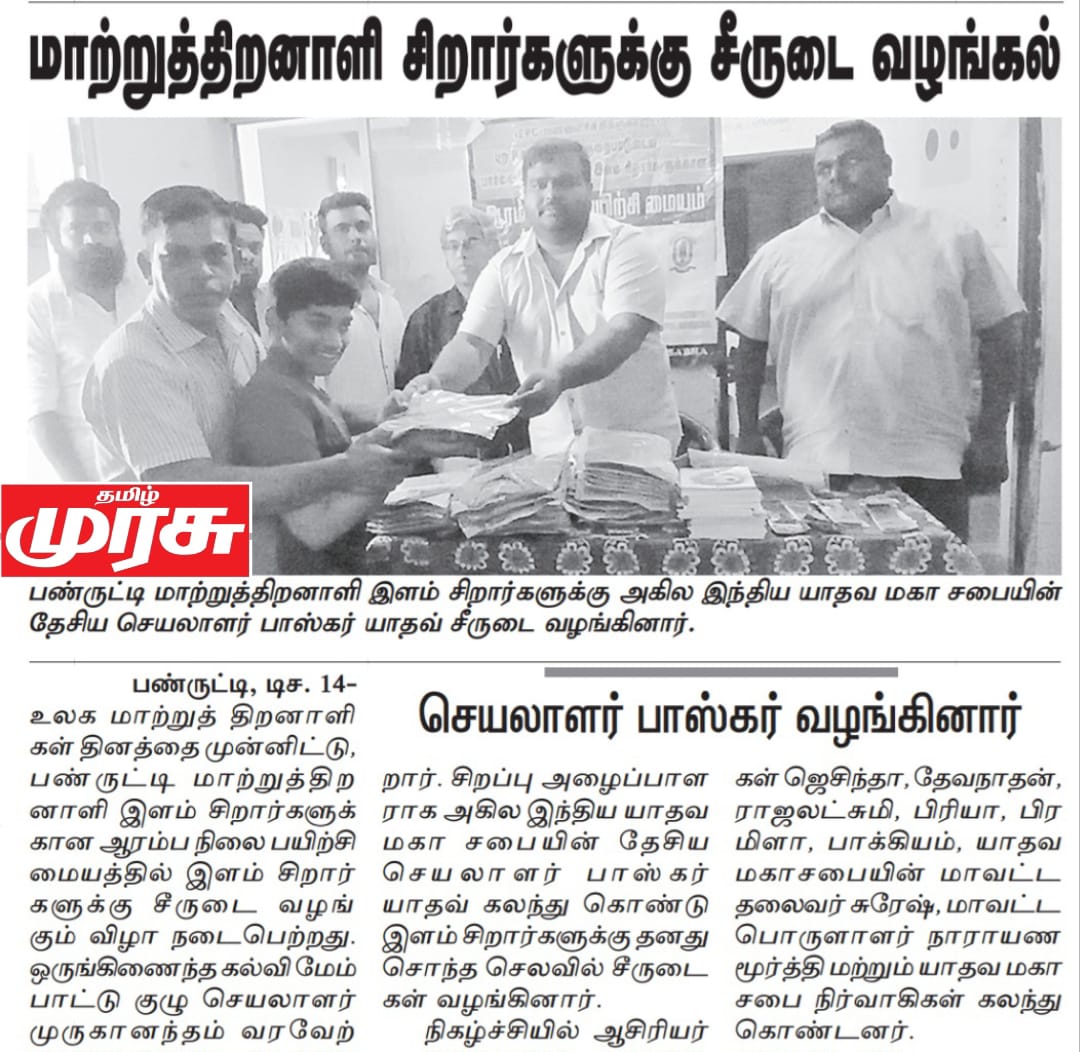 மாற்றுத்திறனாளி சிறார்களுக்கு சீருடை வழங்கல்

தமிழ் முரசு

பண்ருட்டி மாற்றுத்திறனாளி இளம் சிறார்களுக்கு அகில இந்திய யாதவ மகா சபையின் தேசிய செயலாளர் பாஸ்கர் யாதவ் சீருடை வழங்கினார்.

செயலாளர் பாஸ்கர் வழங்கினார்

பண்ருட்டி, டிச. 14–
உலக மாற்றுத் திறனாளிகள் தினத்தை முன்னிட்டு, பண்ருட்டி மாற்றுத்திறனாளி இளம் சிறார்களுக்கான ஆரம்ப நிலை பயிற்சி மையத்தில் இளம் சிறார்களுக்கு சீருடை வழங்கும் விழா நடைபெற்றது. ஒருங்கிணைந்த கல்வி மேம்பாட்டு குழு செயலாளர் முருகானந்தம் வரவேற்றார். சிறப்பு அழைப்பாளராக அகில இந்திய யாதவ மகா சபையின் தேசிய செயலாளர் பாஸ்கர் யாதவ் கலந்து கொண்டு இளம் சிறார்களுக்கு தனது சொந்த செலவில் சீருடைகள் வழங்கினார்.

நிகழ்ச்சியில் ஆசிரியர்கள் ஜெசிந்தா, தேவநாதன், ராஜலட்சுமி, பிரியா, பிரமிளா, பாக்கியம், யாதவ மகாசபையின் மாவட்ட தலைவர் சுரேஷ், மாவட்ட பொருளாளர் நாராயண மூர்த்தி மற்றும் யாதவ மகா சபை நிர்வாகிகள் கலந்து கொண்டனர்.